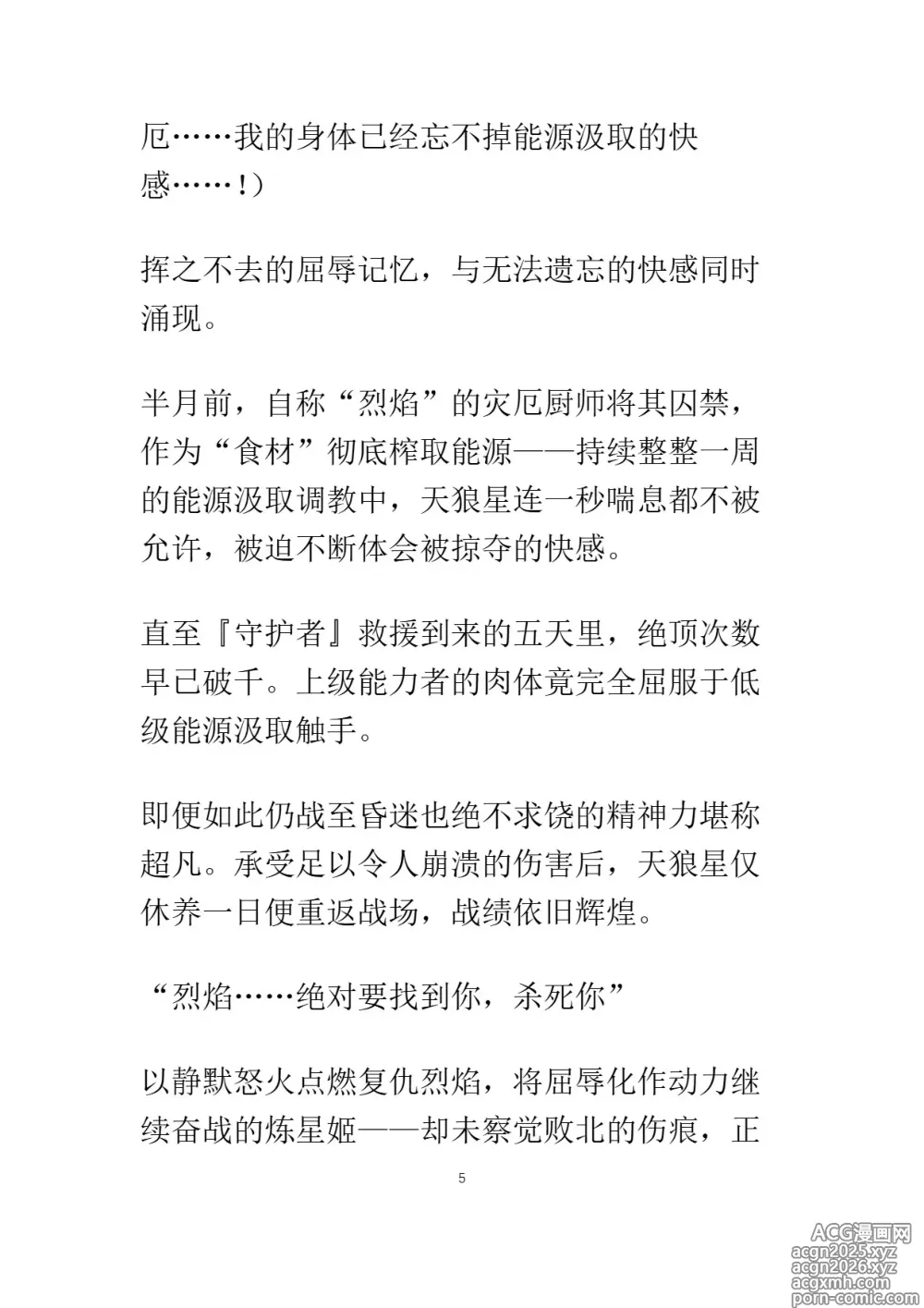 厄……我的身体已经忘不掉能源汲取的快感……！）

挥之不去的屈辱记忆，与无法遗忘的快感同时涌现。

半月前，自称“烈焰”的灾厄厨师将其囚禁，作为“食材”彻底榨取能源——持续整整一周的能源汲取调教中，天狼星连一秒喘息都不被允许，被迫不断体会被掠夺的快感。

直至『守护者』救援到来的五天里，绝顶次数早已破千。上级能力者的肉体竟完全屈服于低级能源汲取触手。

即便如此仍战至昏迷也绝不求饶的精神力堪称超凡。承受足以令人崩溃的伤害后，天狼星仅休养一日便重返战场，战绩依旧辉煌。

“烈焰……绝对要找到你，杀死你”

以静默怒火点燃复仇烈焰，将屈辱化作动力继续奋战的炼星姬——却未察觉败北的伤痕，正

5

ACG漫画网
acgn2025.xyz
acgn2026.xyz
acgxmh.com
porn-comic.com